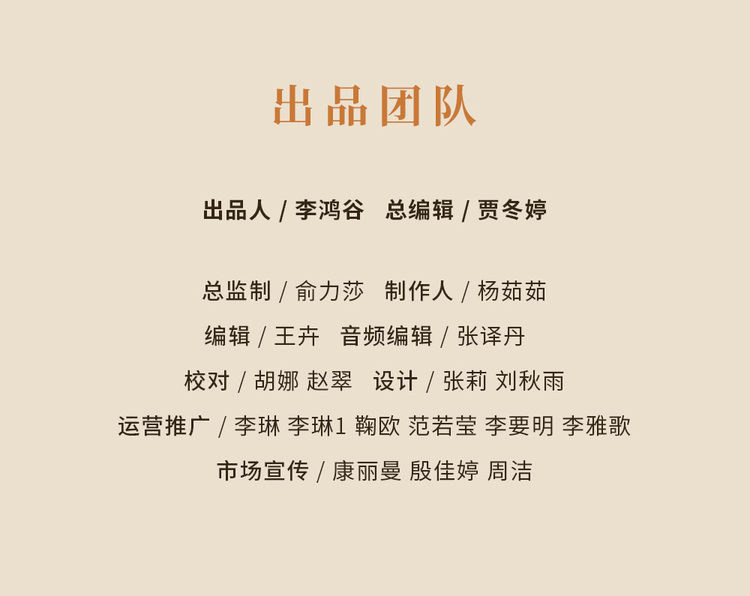 出品团队

出品人 / 李鸿谷 总编辑 / 贾冬婷

总监制 / 俞力莎 制作人 / 杨茹茹

编辑 / 王卉 音频编辑 / 张译丹

校对 / 胡娜 赵翠 设计 / 张莉 刘秋雨

运营推广 / 李琳 李琳1 鞠欧 范若莹 李要明 李雅歌

市场宣传 / 康丽曼 殷佳婷 周洁